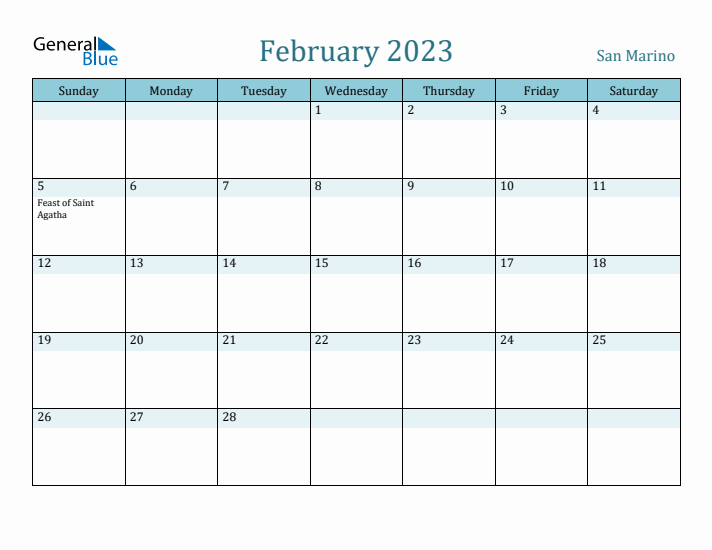 General Blue

February 2023

San Marino

| Sunday | Monday | Tuesday | Wednesday | Thursday | Friday | Saturday |
|---|---|---|---|---|---|---|
| | | | 1 | 2 | 3 | 4 |
| 5 Feast of Saint Agatha | 6 | 7 | 8 | 9 | 10 | 11 |
| 12 | 13 | 14 | 15 | 16 | 17 | 18 |
| 19 | 20 | 21 | 22 | 23 | 24 | 25 |
| 26 | 27 | 28 | | | | |